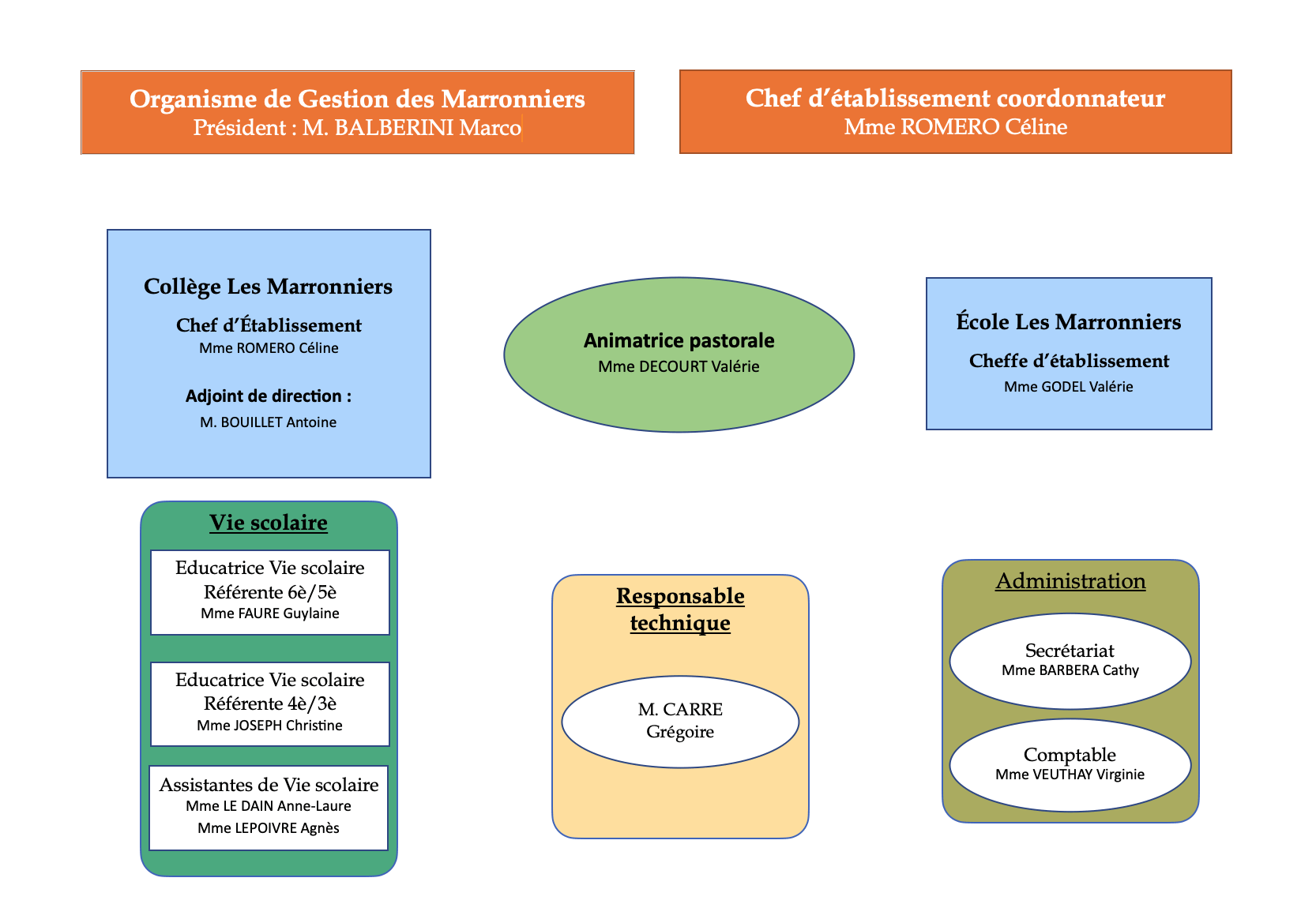 Organisme de Gestion des Marronniers
Président : M. BALBERINI Marco

Chef d'établissement coordonnateur
Mme ROMERO Céline

Collège Les Marronniers
Chef d'Établissement
Mme ROMERO Céline

Adjoint de direction :
M. BOUILLET Antoine

Animatrice pastorale
Mme DECOURT Valérie

École Les Marronniers
Cheffe d'établissement
Mme GODEL Valérie

Vie scolaire

Educatrice Vie scolaire
Référente 6è/5è
Mme FAURE Guylaine

Educatrice Vie scolaire
Référente 4è/3è
Mme JOSEPH Christine

Assistantes de Vie scolaire
Mme LE DAIN Anne-Laure
Mme LEPOIVRE Agnès

Responsable technique

M. CARRE
Grégoire

Administration

Secrétariat
Mme BARBERA Cathy

Comptable
Mme VEUTHAY Virginie